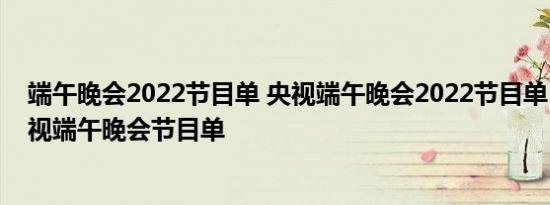 端午晚会2022节目单 央视端午晚会2022节目单 视端午晚会节目单